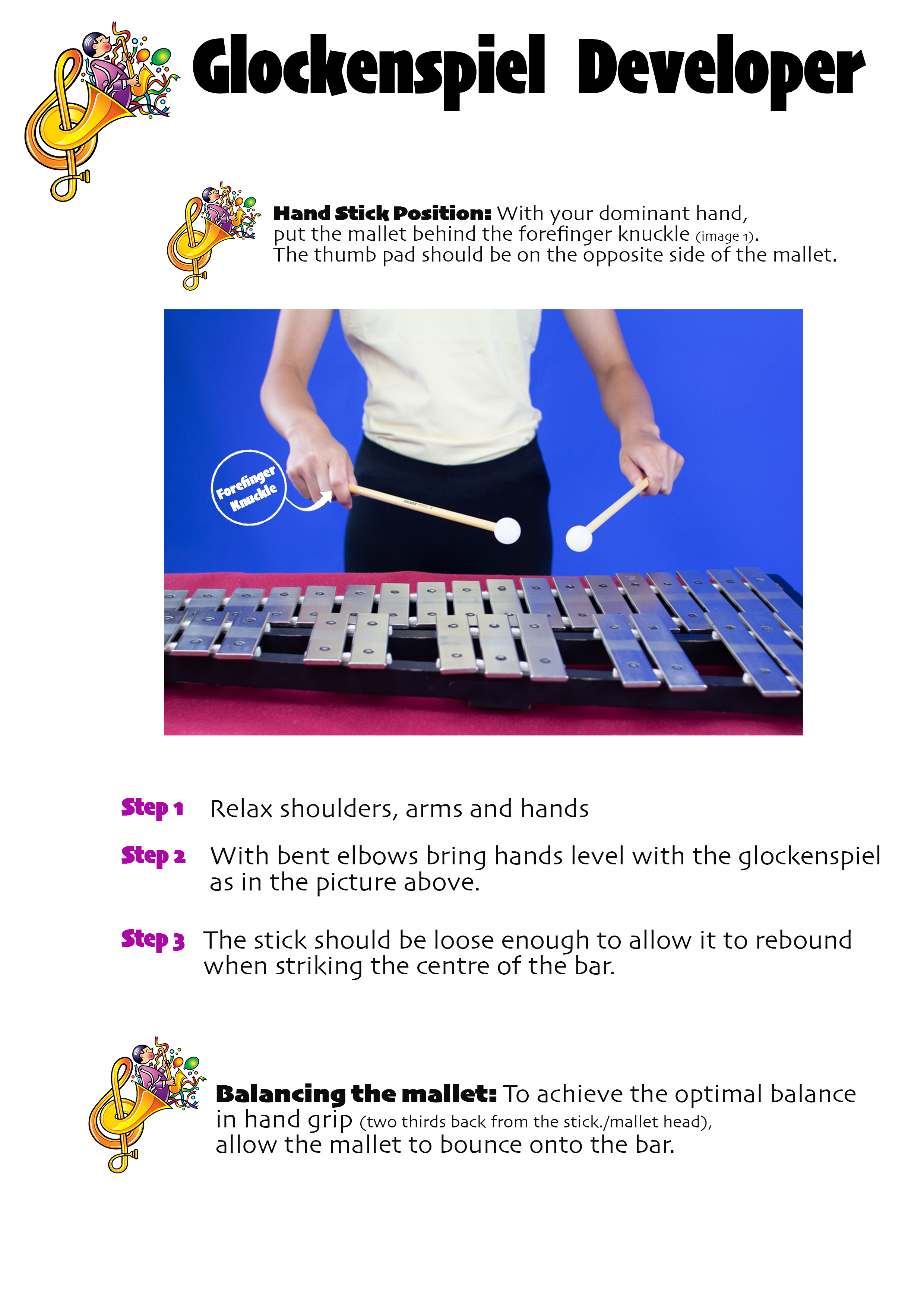 Glockenspiel Developer

Hand Stick Position: With your dominant hand, put the mallet behind the forefinger knuckle (image 1). The thumb pad should be on the opposite side of the mallet.

Forefinger Knuckle

Step 1 Relax shoulders, arms and hands

Step 2 With bent elbows bring hands level with the glockenspiel as in the picture above.

Step 3 The stick should be loose enough to allow it to rebound when striking the centre of the bar.

Balancing the mallet: To achieve the optimal balance in hand grip (two thirds back from the stick./mallet head), allow the mallet to bounce onto the bar.